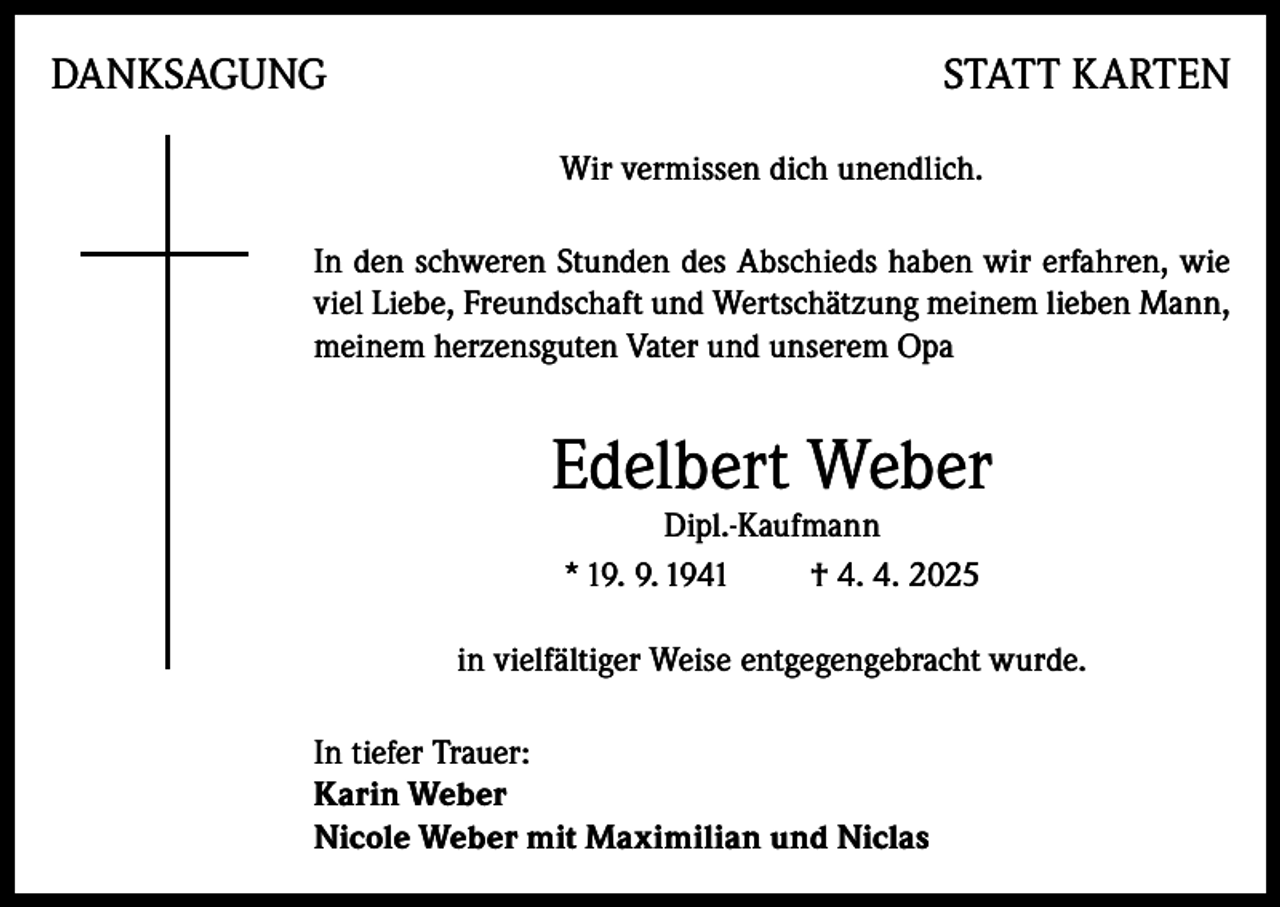 DANKSAGUNG

STATT KARTEN

Wir vermissen dich unendlich.

In den schweren Stunden des Abschieds haben wir erfahren, wie viel Liebe, Freundschaft und Wertschätzung meinem lieben Mann, meinem herzensguten Vater und unserem Opa

Edelbert Weber

Dipl.-Kaufmann

* 19. 9. 1941 † 4. 4. 2025

in vielfältiger Weise entgegengebracht wurde.

In tiefer Trauer:
Karin Weber
Nicole Weber mit Maximilian und Niclas